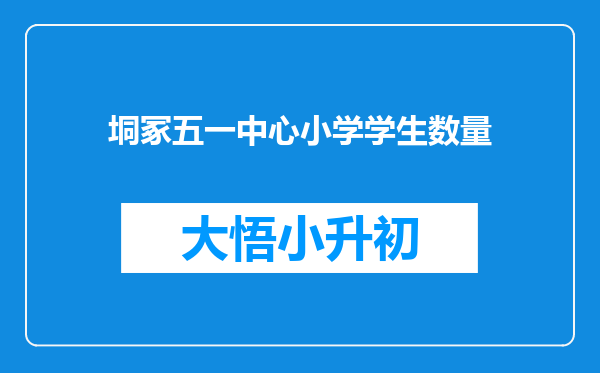 垌冢五一中心小学学生数量

大悟小升初